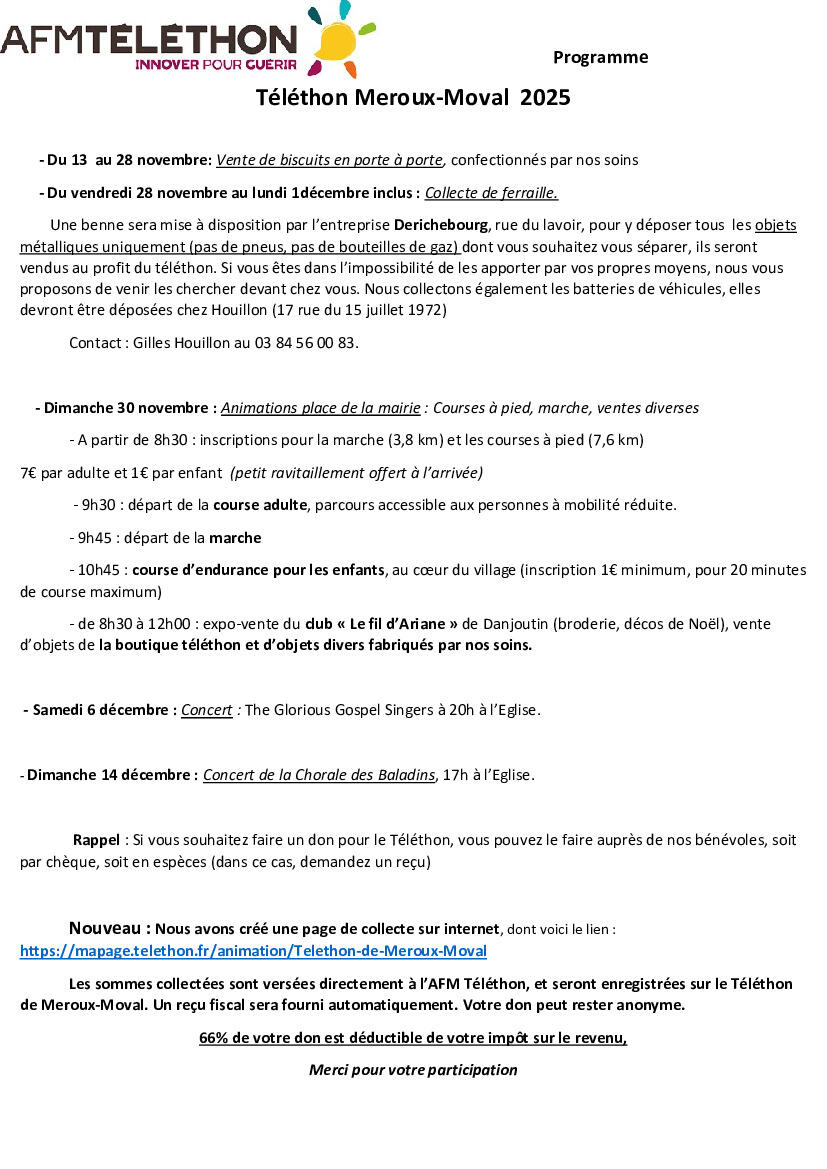 AFMTÉLÉTHON
INNOVER POUR GUÉRIR

Programme

Téléthon Meroux-Moval 2025

- Du 13 au 28 novembre: Vente de biscuits en porte à porte, confectionnés par nos soins

- Du vendredi 28 novembre au lundi 1décembre inclus : Collecte de ferraille.

Une benne sera mise à disposition par l'entreprise Derichebourg, rue du lavoir, pour y déposer tous les objets métalliques uniquement (pas de pneus, pas de bouteilles de gaz) dont vous souhaitez vous séparer, ils seront vendus au profit du téléthon. Si vous êtes dans l'impossibilité de les apporter par vos propres moyens, nous vous proposons de venir les chercher devant chez vous. Nous collectons également les batteries de véhicules, elles devront être déposées chez Houillon (17 rue du 15 juillet 1972)

Contact : Gilles Houillon au 03 84 56 00 83.

- Dimanche 30 novembre : Animations place de la mairie : Courses à pied, marche, ventes diverses

- A partir de 8h30 : inscriptions pour la marche (3,8 km) et les courses à pied (7,6 km)

7€ par adulte et 1€ par enfant (petit ravitaillement offert à l'arrivée)

- 9h30 : départ de la course adulte, parcours accessible aux personnes à mobilité réduite.

- 9h45 : départ de la marche

- 10h45 : course d'endurance pour les enfants, au cœur du village (inscription 1€ minimum, pour 20 minutes de course maximum)

- de 8h30 à 12h00 : expo-vente du club « Le fil d'Ariane » de Danjoutin (broderie, décos de Noël), vente d'objets de la boutique téléthon et d'objets divers fabriqués par nos soins.

- Samedi 6 décembre : Concert : The Glorious Gospel Singers à 20h à l'Eglise.

- Dimanche 14 décembre : Concert de la Chorale des Baladins, 17h à l'Eglise.

Rappel : Si vous souhaitez faire un don pour le Téléthon, vous pouvez le faire auprès de nos bénévoles, soit par chèque, soit en espèces (dans ce cas, demandez un reçu)

Nouveau : Nous avons créé une page de collecte sur internet, dont voici le lien : https://mapage.telethon.fr/animation/Telethon-de-Meroux-Moval

Les sommes collectées sont versées directement à l'AFM Téléthon, et seront enregistrées sur le Téléthon de Meroux-Moval. Un reçu fiscal sera fourni automatiquement. Votre don peut rester anonyme.

66% de votre don est déductible de votre impôt sur le revenu,

Merci pour votre participation